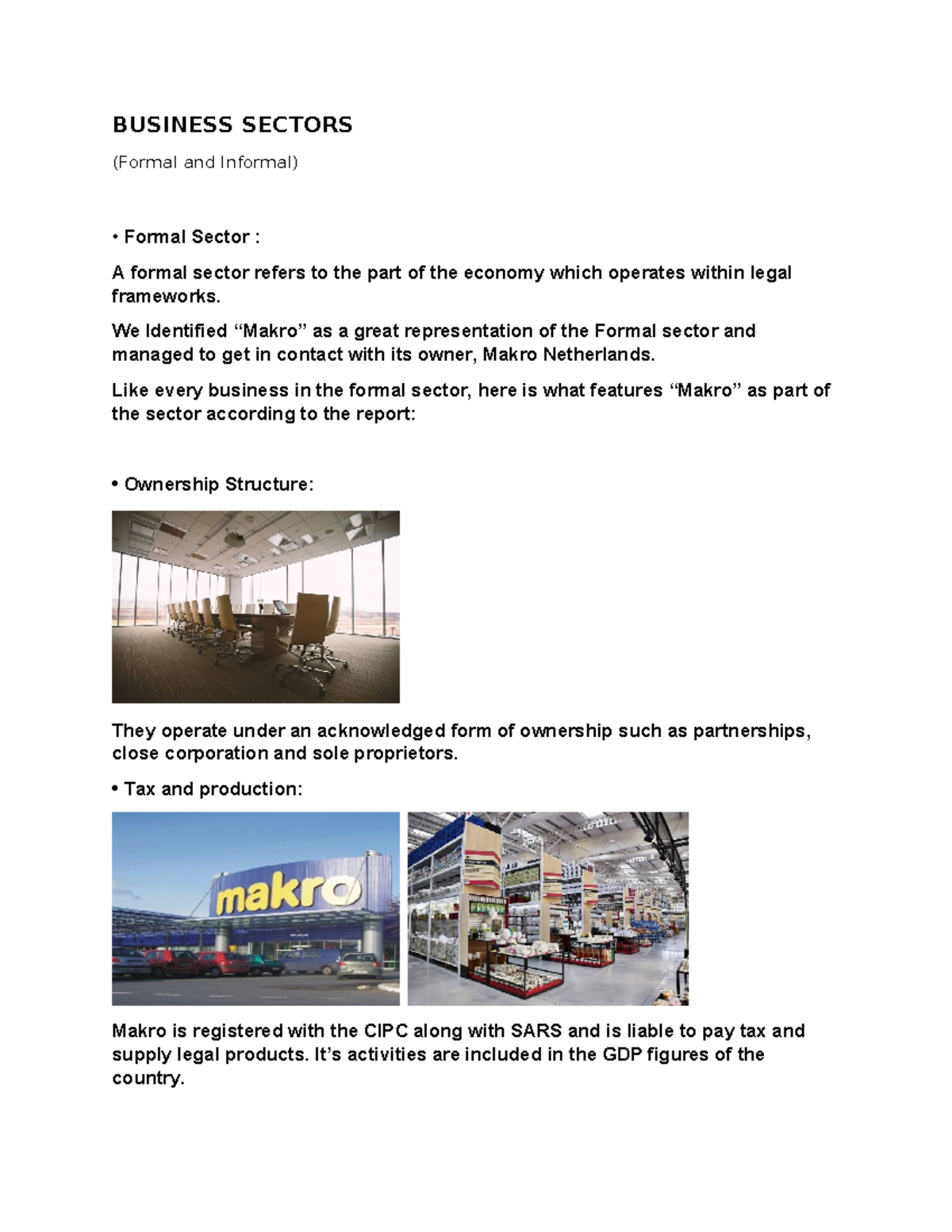 BUSINESS SECTORS

(Formal and Informal)

• Formal Sector :

A formal sector refers to the part of the economy which operates within legal frameworks.

We Identified “Makro” as a great representation of the Formal sector and managed to get in contact with its owner, Makro Netherlands.

Like every business in the formal sector, here is what features “Makro” as part of the sector according to the report:

• Ownership Structure:

They operate under an acknowledged form of ownership such as partnerships, close corporation and sole proprietors.

• Tax and production:

makro

Makro is registered with the CIPC along with SARS and is liable to pay tax and supply legal products. It’s activities are included in the GDP figures of the country.